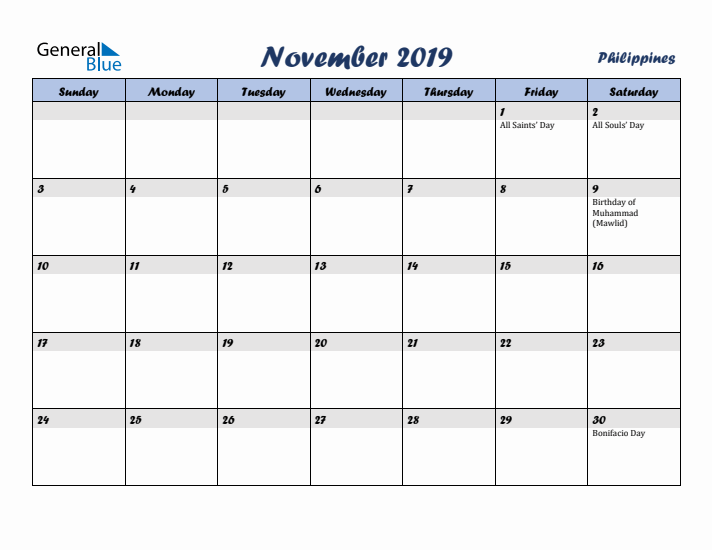 General Blue

November 2019

Philippines

| Sunday | Monday | Tuesday | Wednesday | Thursday | Friday | Saturday |
|---|---|---|---|---|---|---|
| | | | | | 1 All Saints' Day | 2 All Souls' Day |
| 3 | 4 | 5 | 6 | 7 | 8 | 9 Birthday of Muhammad (Mawlid) |
| 10 | 11 | 12 | 13 | 14 | 15 | 16 |
| 17 | 18 | 19 | 20 | 21 | 22 | 23 |
| 24 | 25 | 26 | 27 | 28 | 29 | 30 Bonifacio Day |